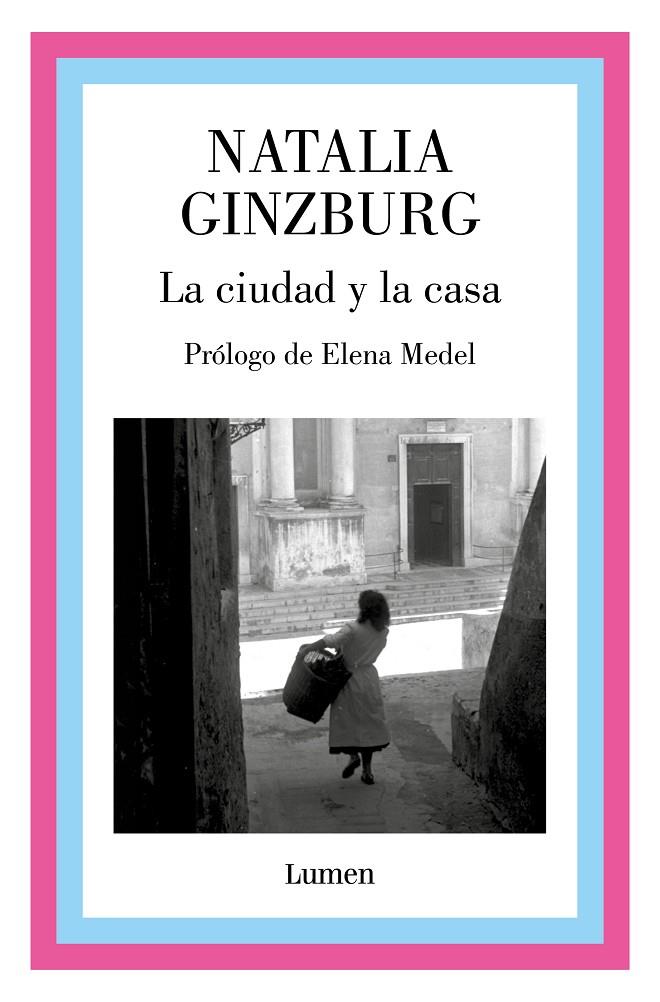 NATALIA
GINZBURG

La ciudad y la casa

Prólogo de Elena Medel

Lumen